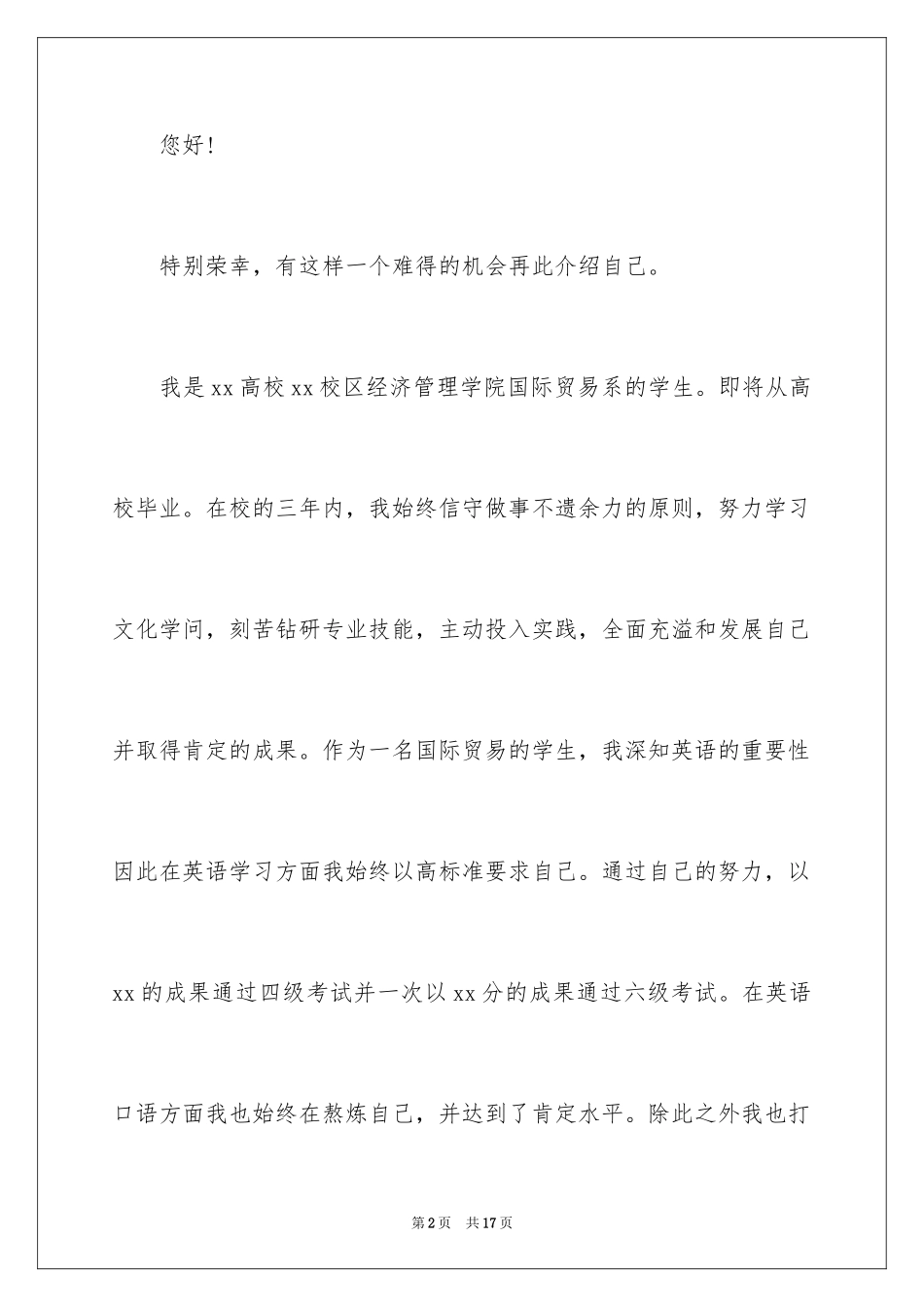 您好！

特别荣幸，有这样一个难得的机会再此介绍自己。

我是xx高校xx校区经济管理学院国际贸易系的学生。即将从高校毕业。在校的三年内，我始终信守做事不遗余力的原则，努力学习文化学问，刻苦钻研专业技能，主动投入实践，全面充溢和发展自己并取得肯定的成果。作为一名国际贸易的学生，我深知英语的重要性因此在英语学习方面我始终以高标准要求自己。通过自己的努力，以xx的成果通过四级考试并一次以xx分的成果通过六级考试。在英语口语方面我也始终在熬炼自己，并达到了肯定水平。除此之外我也打

第2页 共17页